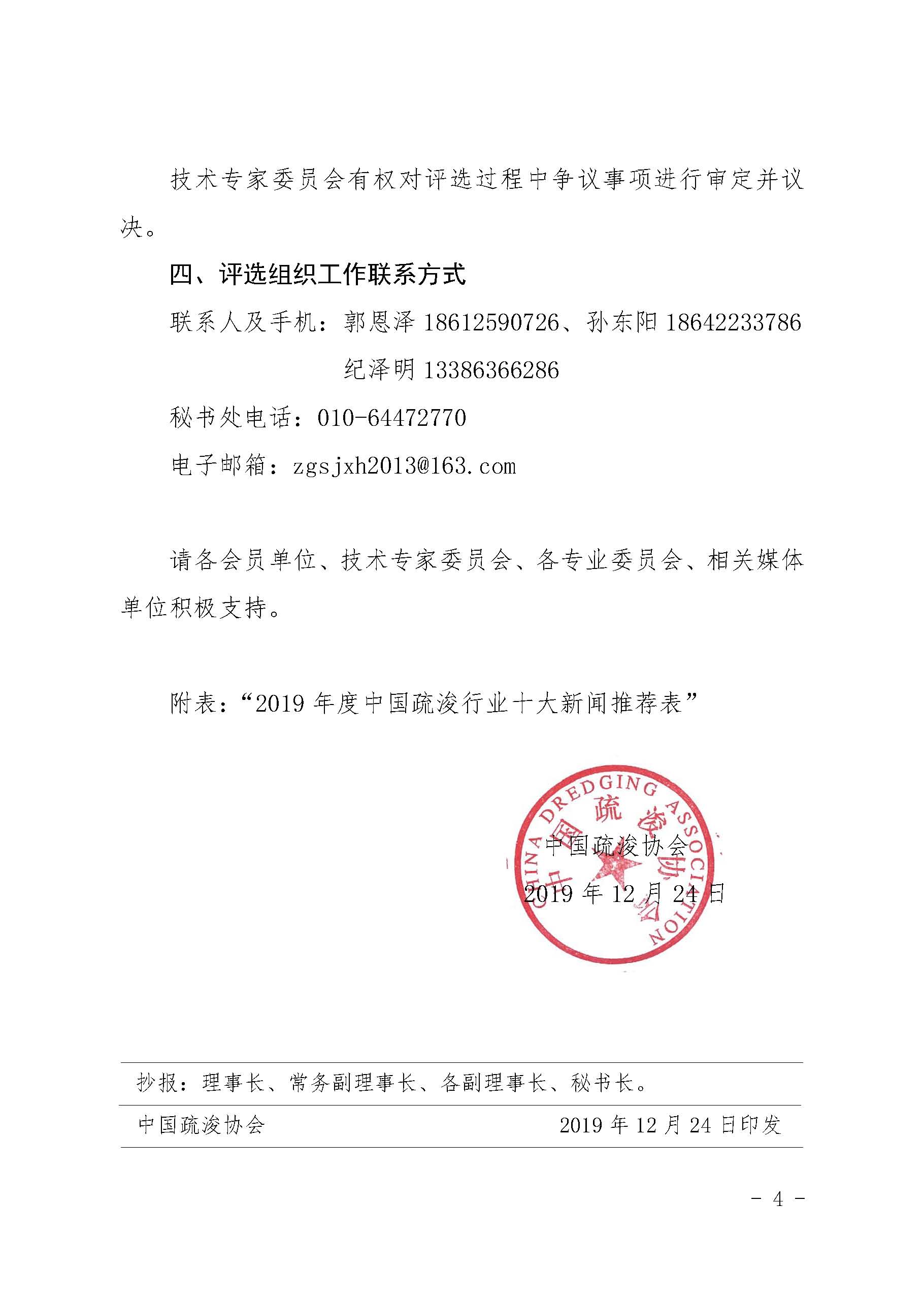 技术专家委员会有权对评选过程中争议事项进行审定并议决。

四、评选组织工作联系方式

联系人及手机：郭恩泽 18612590726、孙东阳 18642233786
纪泽明 13386366286

秘书处电话：010-64472770

电子邮箱：zgsjxh2013@163.com

请各会员单位、技术专家委员会、各专业委员会、相关媒体单位积极支持。

附表：“2019 年度中国疏浚行业十大新闻推荐表”

CHINA DREDGING ASSOCIATION
中国疏浚协会

中国疏浚协会
2019 年 12 月 24 日

抄报：理事长、常务副理事长、各副理事长、秘书长。

中国疏浚协会 2019 年 12 月 24 日印发

- 4 -